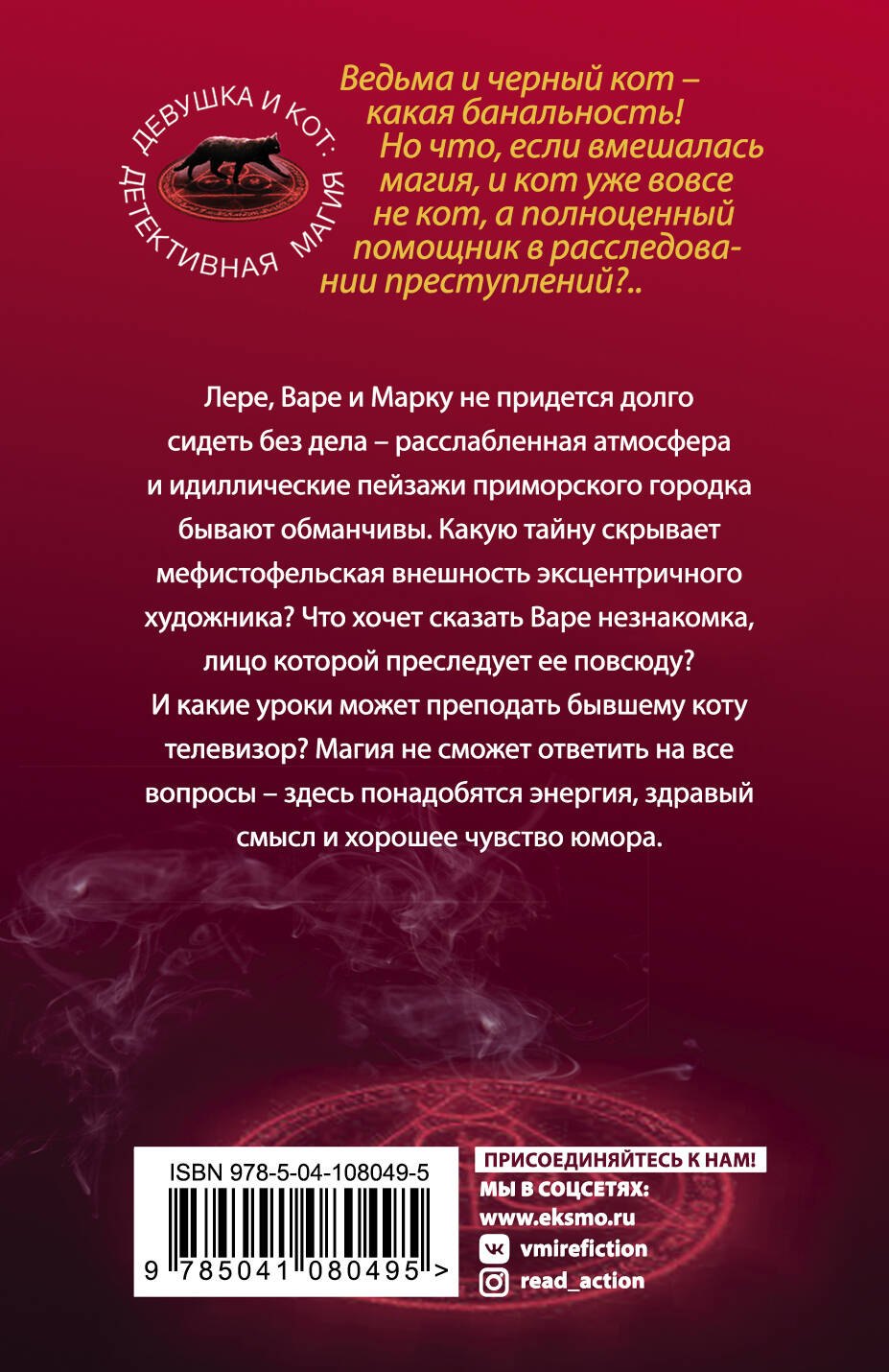 ДЕВУШКА И КОТ: ДЕТЕКТИВНАЯ МАГИЯ

Ведьма и черный кот – какая банальность! Но что, если вмешалась магия, и кот уже вовсе не кот, а полноценный помощник в расследовании преступлений?..

Лере, Варе и Марку не придется долго сидеть без дела – расслабленная атмосфера и идиллические пейзажи приморского городка бывают обманчивы. Какую тайну скрывает мефистофельская внешность эксцентричного художника? Что хочет сказать Варе незнакомка, лицо которой преследует ее повсюду? И какие уроки может преподать бывшему коту телевизор? Магия не сможет ответить на все вопросы – здесь понадобятся энергия, здравый смысл и хорошее чувство юмора.

ISBN 978-5-04-108049-5

9 785041 080495 >

ПРИСОЕДИНЯЙТЕСЬ К НАМ!
МЫ В СОЦСЕТЯХ:
www.eksmo.ru
vmirefiction
read_action